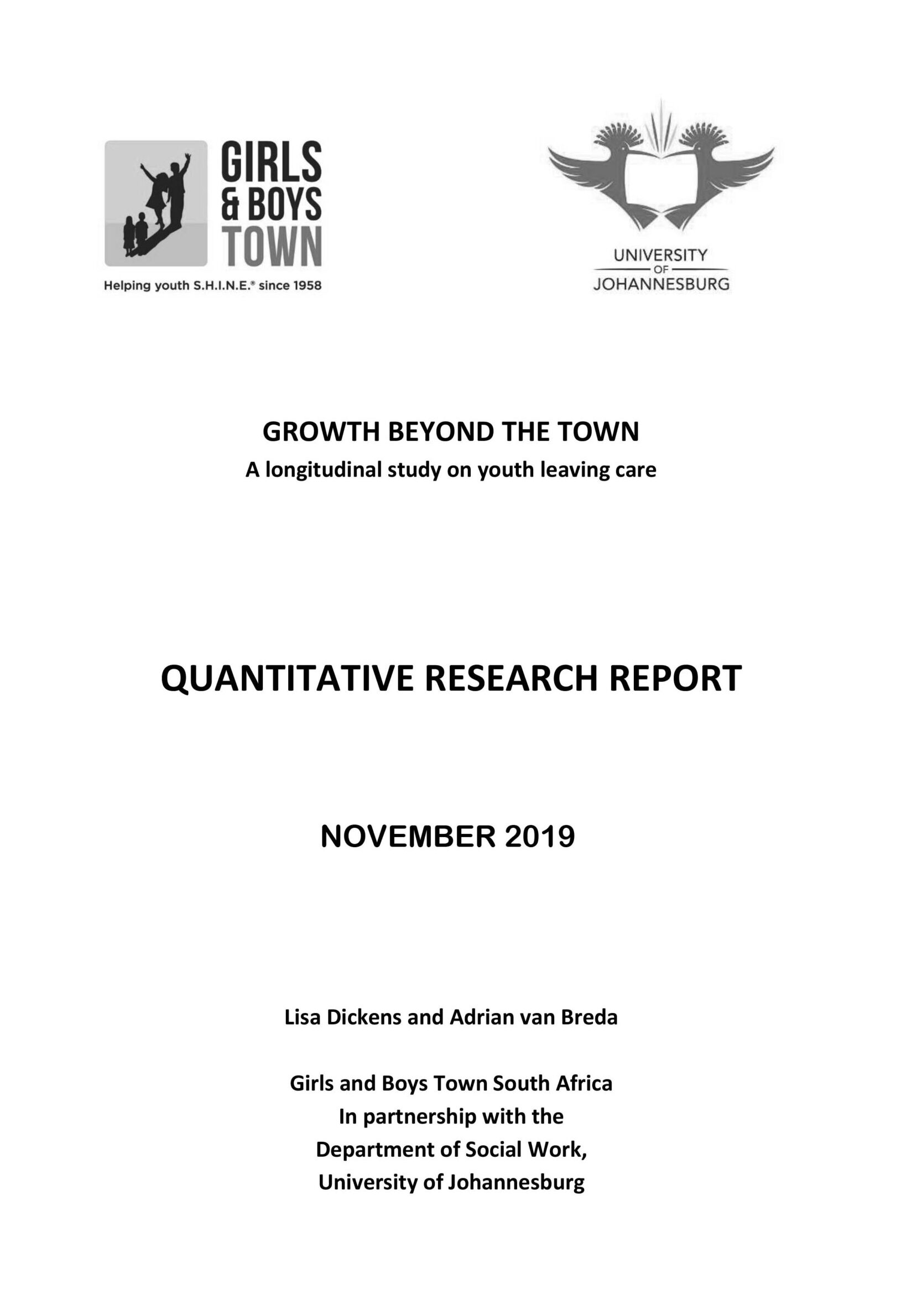 GIRLS & BOYS TOWN

Helping youth S.H.I.N.E.® since 1958

UNIVERSITY OF JOHANNESBURG

GROWTH BEYOND THE TOWN

A longitudinal study on youth leaving care

QUANTITATIVE RESEARCH REPORT

NOVEMBER 2019

Lisa Dickens and Adrian van Breda

Girls and Boys Town South Africa
In partnership with the
Department of Social Work,
University of Johannesburg